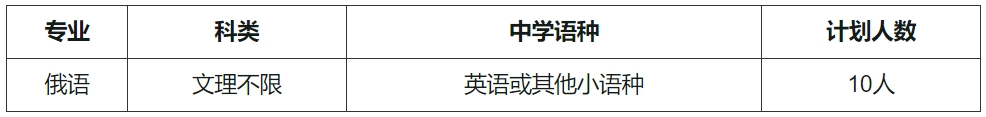 | 专业 | 科类 | 中学语种 | 计划人数 |
|---|---|---|---|
| 俄语 | 文理不限 | 英语或其他小语种 | 10人 |